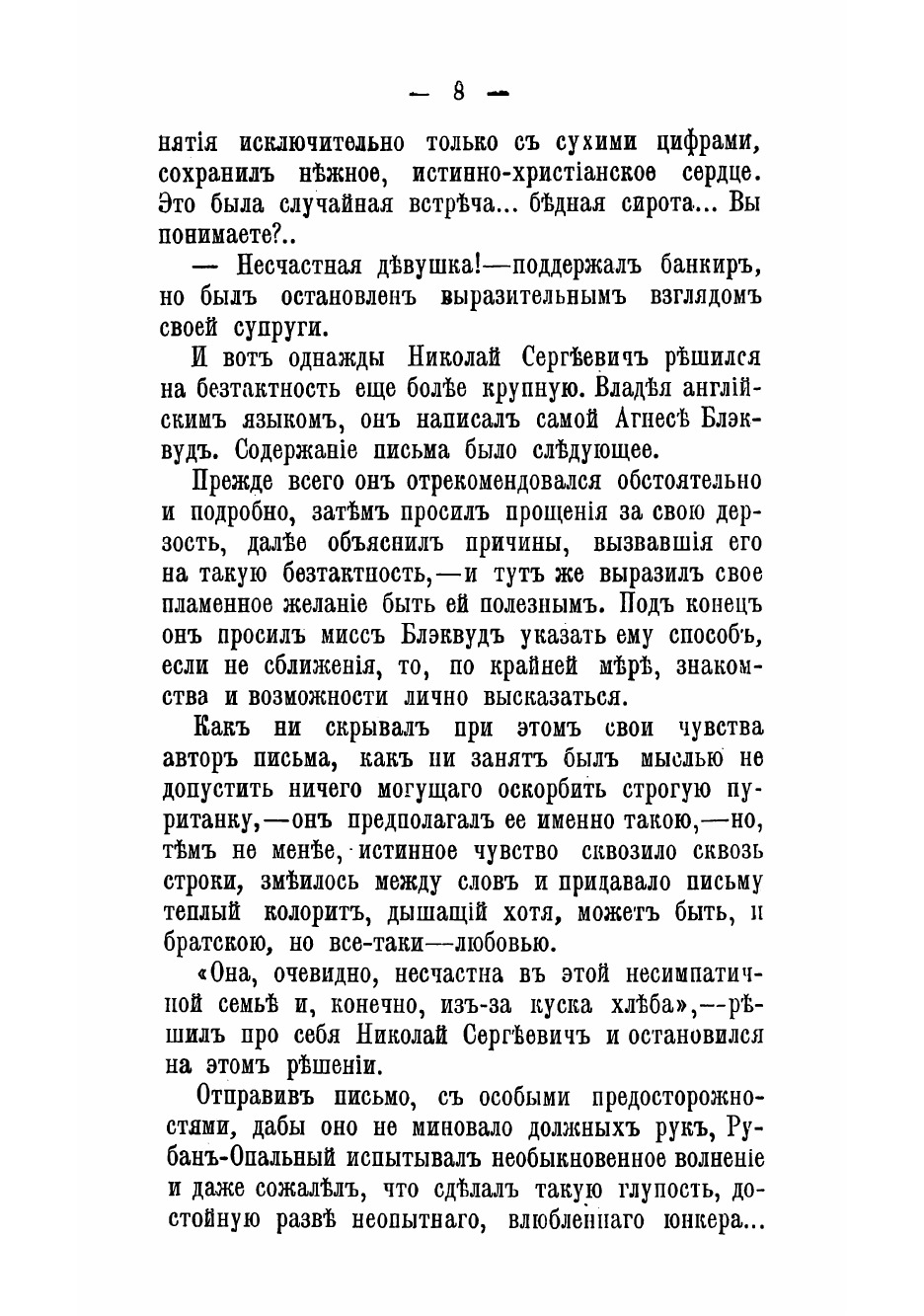 — 8 —

нятія исключительно только съ сухими цифрами, сохранилъ нѣжное, истинно-христіанское сердце. Это была случайная встрѣча... бѣдная сирота... Вы понимаете?..

— Несчастная дѣвушка!—поддержалъ банкиръ, но былъ остановленъ выразительнымъ взглядомъ своей супруги.

И вотъ однажды Николай Сергѣевичъ рѣшился на безтактность еще болѣе крупную. Владѣя англійскимъ языкомъ, онъ написалъ самой Агнесѣ Блэквудъ. Содержаніе письма было слѣдующее.

Прежде всего онъ отрекомендовался обстоятельно и подробно, затѣмъ просилъ прощенія за свою дерзость, далѣе объяснилъ причины, вызвавшія его на такую безтактность,—и тутъ же выразилъ свое пламенное желаніе быть ей полезнымъ. Подъ конецъ онъ просилъ миссъ Блэквудъ указать ему способъ, если не сближенія, то, по крайней мѣрѣ, знакомства и возможности лично высказаться.

Какъ ни скрывалъ при этомъ свои чувства авторъ письма, какъ ни занятъ былъ мыслью не допустить ничего могущаго оскорбить строгую пуританку,—онъ предполагалъ ее именно такою,—но, тѣмъ не менѣе, истинное чувство сквозило сквозь строки, змѣилось между словъ и придавало письму теплый колоритъ, дышащій хотя, можетъ быть, и братскою, но все-таки—любовью.

«Она, очевидно, несчастна въ этой несимпатичной семьѣ и, конечно, изъ-за куска хлѣба»,—рѣшилъ про себя Николай Сергѣевичъ и остановился на этомъ рѣшеніи.

Отправивъ письмо, съ особыми предосторожностями, дабы оно не миновало должныхъ рукъ, Рубанъ-Опальный испытывалъ необыкновенное волненіе и даже сожалѣлъ, что сдѣлалъ такую глупость, достойную развѣ неопытнаго, влюбленнаго юнкера...